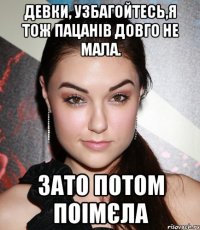 ДЕВКИ, УЗБАГОЙТЕСЬ,Я ТОЖ ПАЦАНІВ ДОВГО НЕ МАЛА.

ЗАТО ПОТОМ ПОІМЄЛА

risovach.ru